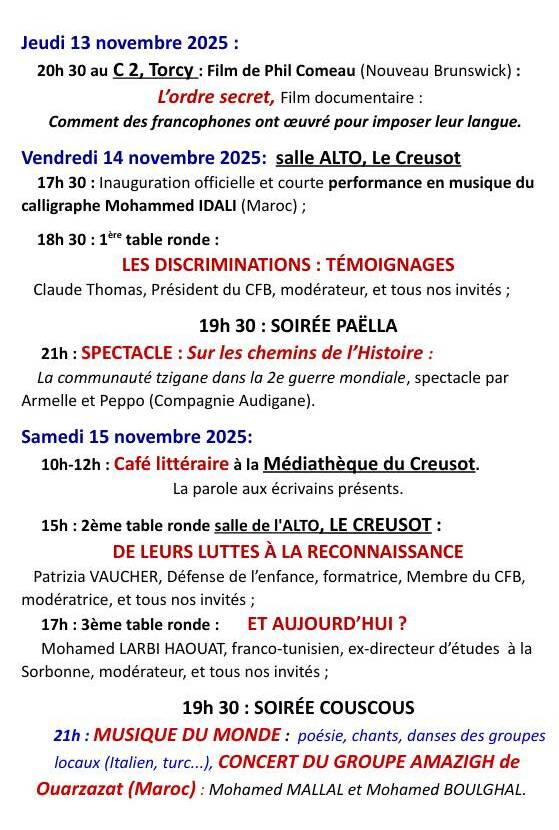 Jeudi 13 novembre 2025 :

20h 30 au C 2, Torcy : Film de Phil Comeau (Nouveau Brunswick) :

L'ordre secret, Film documentaire :

Comment des francophones ont œuvré pour imposer leur langue.

Vendredi 14 novembre 2025: salle ALTO, Le Creusot

17h 30 : Inauguration officielle et courte performance en musique du calligraphe Mohammed IDALI (Maroc) ;

18h 30 : 1ère table ronde :

LES DISCRIMINATIONS : TÉMOIGNAGES

Claude Thomas, Président du CFB, modérateur, et tous nos invités ;

19h 30 : SOIRÉE PAËLLA

21h : SPECTACLE : Sur les chemins de l'Histoire :

La communauté tzigane dans la 2e guerre mondiale, spectacle par Armelle et Peppo (Compagnie Audigane).

Samedi 15 novembre 2025:

10h-12h : Café littéraire à la Médiathèque du Creusot.

La parole aux écrivains présents.

15h : 2ème table ronde salle de l'ALTO, LE CREUSOT :

DE LEURS LUTTES À LA RECONNAISSANCE

Patrizia VAUCHER, Défense de l'enfance, formatrice, Membre du CFB, modératrice, et tous nos invités ;

17h : 3ème table ronde : ET AUJOURD'HUI ?

Mohamed LARBI HAOUAT, franco-tunisien, ex-directeur d'études à la Sorbonne, modérateur, et tous nos invités ;

19h 30 : SOIRÉE COUSCOUS

21h : MUSIQUE DU MONDE : poésie, chants, danses des groupes locaux (Italien, turc...), CONCERT DU GROUPE AMAZIGH de Ouarzazat (Maroc) : Mohamed MALLAL et Mohamed BOULGHAL.